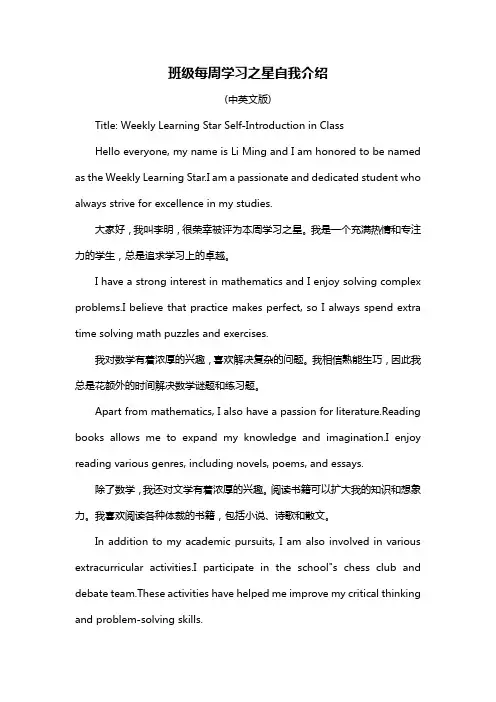 班级每周学习之星自我介绍

(中英文版)

Title: Weekly Learning Star Self-Introduction in Class

Hello everyone, my name is Li Ming and I am honored to be named as the Weekly Learning Star.I am a passionate and dedicated student who always strive for excellence in my studies.

大家好，我叫李明，很荣幸被评为本周学习之星。我是一个充满热情和专注力的学生，总是追求学习上的卓越。

I have a strong interest in mathematics and I enjoy solving complex problems.I believe that practice makes perfect, so I always spend extra time solving math puzzles and exercises.

我对数学有着浓厚的兴趣，喜欢解决复杂的问题。我相信熟能生巧，因此我总是花额外的时间解决数学谜题和练习题。

Apart from mathematics, I also have a passion for literature.Reading books allows me to expand my knowledge and imagination.I enjoy reading various genres, including novels, poems, and essays.

除了数学，我还对文学有着浓厚的兴趣。阅读书籍可以扩大我的知识和想象力。我喜欢阅读各种体裁的书籍，包括小说、诗歌和散文。

In addition to my academic pursuits, I am also involved in various extracurricular activities.I participate in the school"s chess club and debate team.These activities have helped me improve my critical thinking and problem-solving skills.